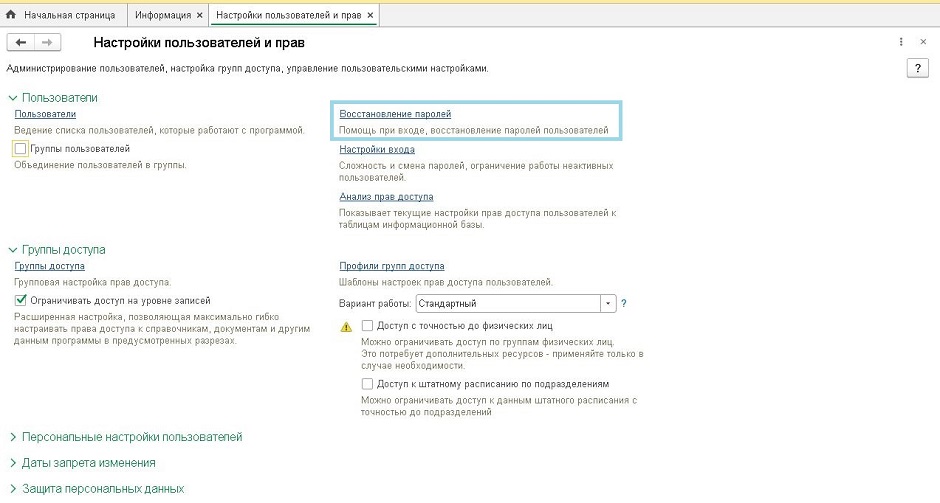 Начальная страница
Информация ×
Настройки пользователей и прав ×

Настройки пользователей и прав

Администрирование пользователей, настройка групп доступа, управление пользовательскими настройками.

?

Пользователи

Пользователи
Ведение списка пользователей, которые работают с программой.

Группы пользователей
Объединение пользователей в группы.

Восстановление паролей
Помощь при входе, восстановление паролей пользователей

Настройки входа
Сложность и смена паролей, ограничение работы неактивных пользователей.

Анализ прав доступа
Показывает текущие настройки прав доступа пользователей к таблицам информационной базы.

Группы доступа

Группы доступа
Групповая настройка прав доступа.

Ограничивать доступ на уровне записей
Расширенная настройка, позволяющая максимально гибко настраивать права доступа к справочникам, документам и другим данным программы в предусмотренных разрезах.

Профили групп доступа
Шаблоны настроек прав доступа пользователей.

Вариант работы: Стандартный ?

Доступ с точностью до физических лиц
Можно ограничивать доступ по группам физических лиц. Это потребует дополнительных ресурсов - применяйте только в случае необходимости.

Доступ к штатному расписанию по подразделениям
Можно ограничивать доступ к данным штатного расписания с точностью до подразделений

Персональные настройки пользователей

Даты запрета изменения

Защита персональных данных